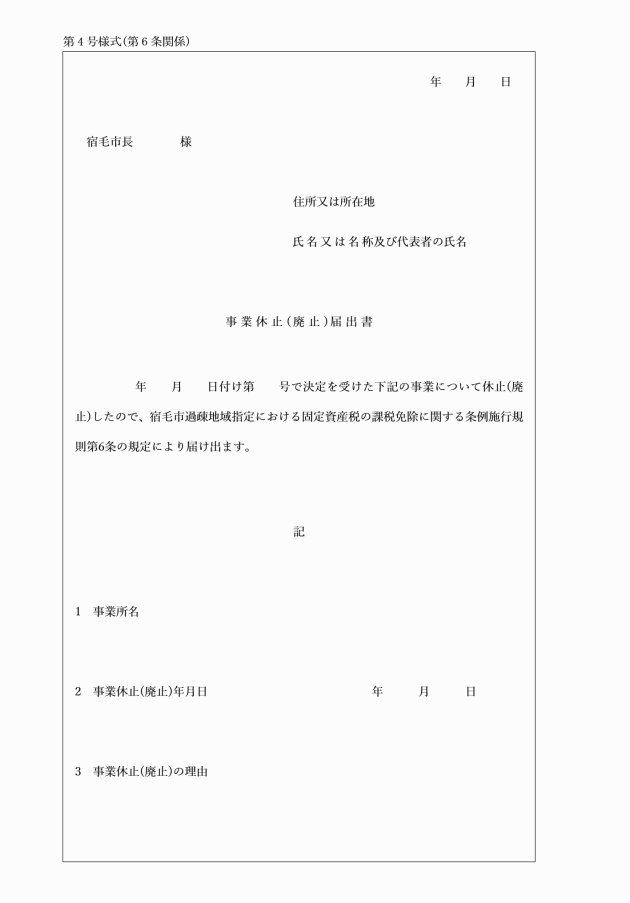 第４号様式(第６条関係)

年　　月　　日

宿毛市長　　　　様

住所又は所在地

氏名又は名称及び代表者の氏名

事業休止(廃止)届出書

年　　月　　日付け第　　号で決定を受けた下記の事業について休止(廃止)したので、宿毛市過疎地域指定における固定資産税の課税免除に関する条例施行規則第6条の規定により届け出ます。

記

1　事業所名

2　事業休止(廃止)年月日　　　　年　　月　　日

3　事業休止(廃止)の理由